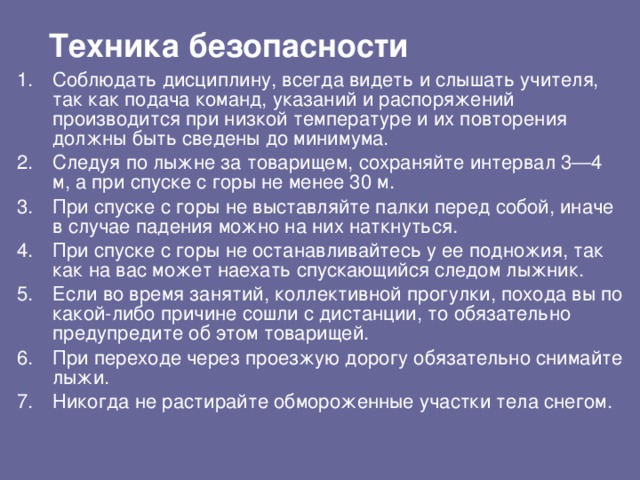 Техника безопасности

1. Соблюдать дисциплину, всегда видеть и слышать учителя, так как подача команд, указаний и распоряжений производится при низкой температуре и их повторения должны быть сведены до минимума.
2. Следуя по лыжне за товарищем, сохраняйте интервал 3—4 м, а при спуске с горы не менее 30 м.
3. При спуске с горы не выставляйте палки перед собой, иначе в случае падения можно на них наткнуться.
4. При спуске с горы не останавливайтесь у ее подножия, так как на вас может наехать спускающийся следом лыжник.
5. Если во время занятий, коллективной прогулки, похода вы по какой-либо причине сошли с дистанции, то обязательно предупредите об этом товарищей.
6. При переходе через проезжую дорогу обязательно снимайте лыжи.
7. Никогда не растирайте обмороженные участки тела снегом.